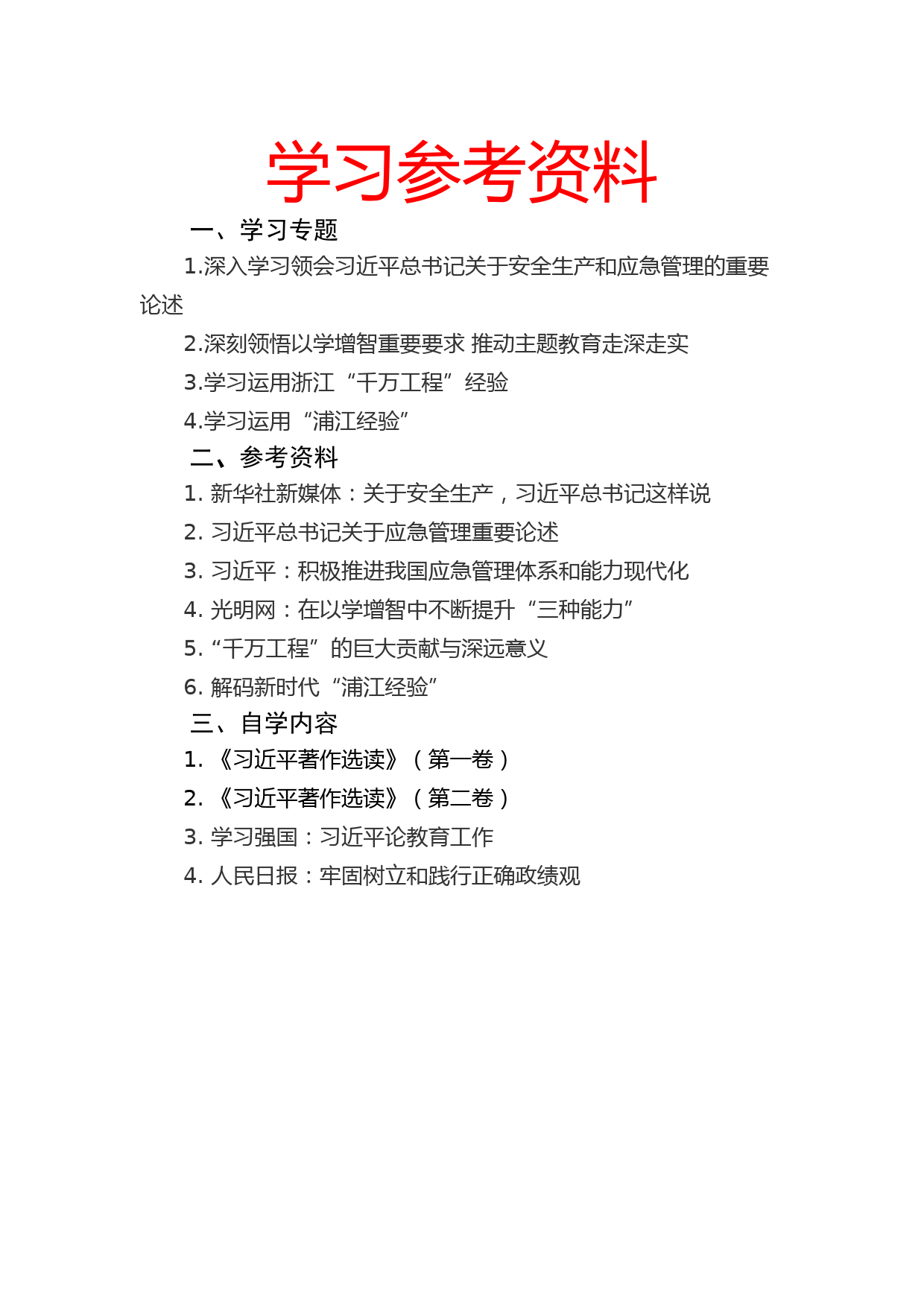 学习参考资料

一、学习专题

1.深入学习领会习近平总书记关于安全生产和应急管理的重要论述

2.深刻领悟以学增智重要要求 推动主题教育走深走实

3.学习运用浙江“千万工程”经验

4.学习运用“浦江经验”

二、参考资料

1. 新华社新媒体：关于安全生产，习近平总书记这样说

2. 习近平总书记关于应急管理重要论述

3. 习近平：积极推进我国应急管理体系和能力现代化

4. 光明网：在以学增智中不断提升“三种能力”

5. “千万工程”的巨大贡献与深远意义

6. 解码新时代“浦江经验”

三、自学内容

1. 《习近平著作选读》（第一卷）

2. 《习近平著作选读》（第二卷）

3. 学习强国：习近平论教育工作

4. 人民日报：牢固树立和践行正确政绩观